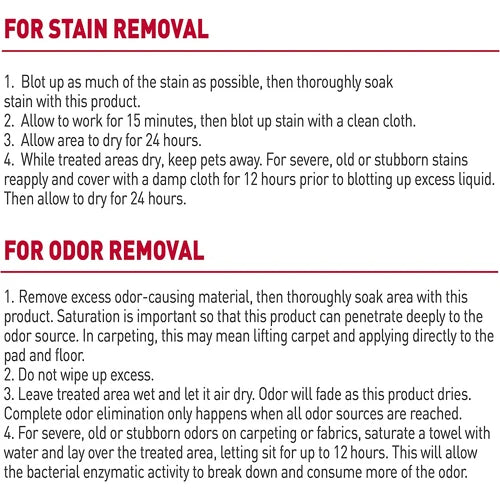 FOR STAIN REMOVAL

1. Blot up as much of the stain as possible, then thoroughly soak stain with this product.
2. Allow to work for 15 minutes, then blot up stain with a clean cloth.
3. Allow area to dry for 24 hours.
4. While treated areas dry, keep pets away. For severe, old or stubborn stains reapply and cover with a damp cloth for 12 hours prior to blotting up excess liquid. Then allow to dry for 24 hours.

FOR ODOR REMOVAL

1. Remove excess odor-causing material, then thoroughly soak area with this product. Saturation is important so that this product can penetrate deeply to the odor source. In carpeting, this may mean lifting carpet and applying directly to the pad and floor.
2. Do not wipe up excess.
3. Leave treated area wet and let it air dry. Odor will fade as this product dries. Complete odor elimination only happens when all odor sources are reached.
4. For severe, old or stubborn odors on carpeting or fabrics, saturate a towel with water and lay over the treated area, letting sit for up to 12 hours. This will allow the bacterial enzymatic activity to break down and consume more of the odor.